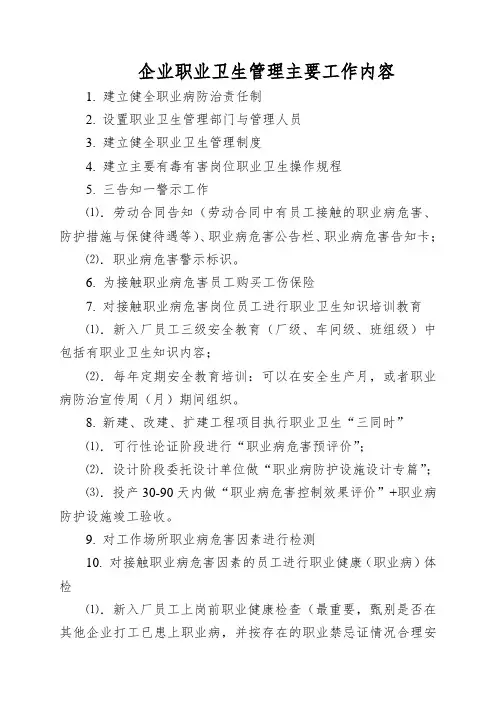 企业职业卫生管理主要工作内容

1. 建立健全职业病防治责任制

2. 设置职业卫生管理部门与管理人员

3. 建立健全职业卫生管理制度

4. 建立主要有毒有害岗位职业卫生操作规程

5. 三告知一警示工作

⑴. 劳动合同告知（劳动合同中有员工接触的职业病危害、防护措施与保健待遇等）、职业病危害公告栏、职业病危害告知卡；

⑵. 职业病危害警示标识。

6. 为接触职业病危害员工购买工伤保险

7. 对接触职业病危害岗位员工进行职业卫生知识培训教育

⑴. 新入厂员工三级安全教育（厂级、车间级、班组级）中包括有职业卫生知识内容；

⑵. 每年定期安全教育培训：可以在安全生产月，或者职业病防治宣传周（月）期间组织。

8. 新建、改建、扩建工程项目执行职业卫生“三同时”

⑴. 可行性论证阶段进行“职业病危害预评价”；

⑵. 设计阶段委托设计单位做“职业病防护设施设计专篇”；

⑶. 投产 30-90 天内做“职业病危害控制效果评价”+职业病防护设施竣工验收。

9. 对工作场所职业病危害因素进行检测

10. 对接触职业病危害因素的员工进行职业健康（职业病）体检

⑴. 新入厂员工上岗前职业健康检查（最重要，甄别是否在其他企业打工已患上职业病，并按存在的职业禁忌证情况合理安